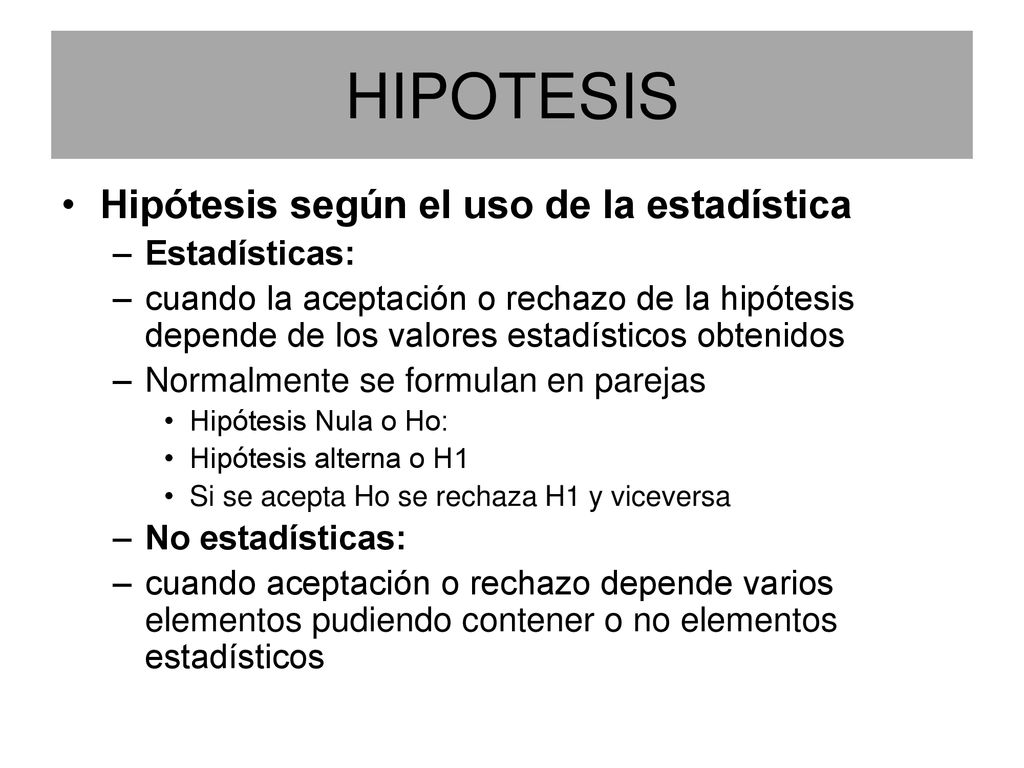 HIPOTESIS

• Hipótesis según el uso de la estadística
– Estadísticas:
– cuando la aceptación o rechazo de la hipótesis depende de los valores estadísticos obtenidos
– Normalmente se formulan en parejas
• Hipótesis Nula o Ho:
• Hipótesis alterna o H1
• Si se acepta Ho se rechaza H1 y viceversa
– No estadísticas:
– cuando aceptación o rechazo depende varios elementos pudiendo contener o no elementos estadísticos